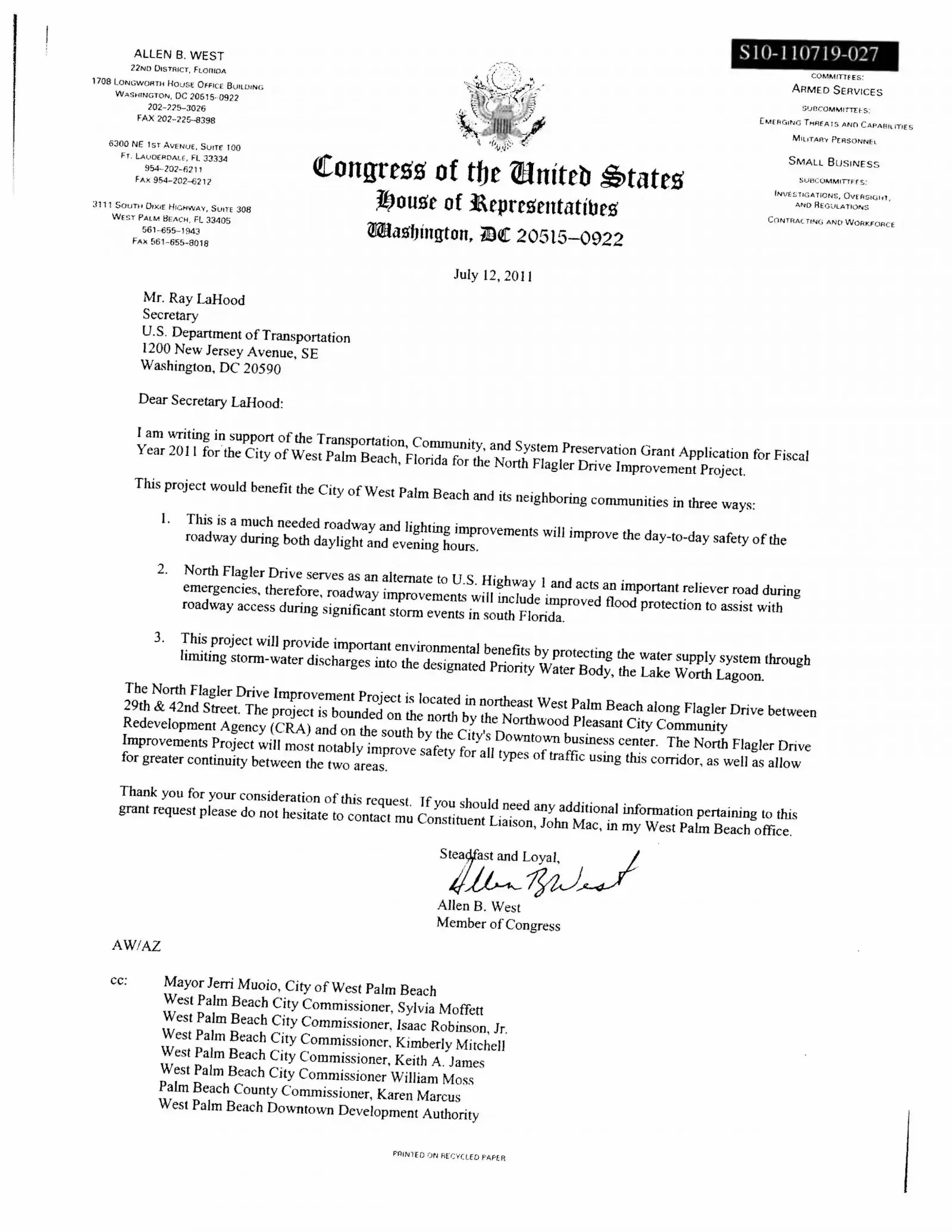 ALLEN B. WEST
22ND DISTRICT, FLORIDA
1708 LONGWORTH HOUSE OFFICE BUILDING
WASHINGTON, DC 20515-0922
202-225-3026
FAX 202-225-8398

6300 NE 1ST AVENUE, SUITE 100
FT. LAUDERDALE, FL 33334
954-202-6211
FAX 954-202-6212

3111 SOUTH DIXIE HIGHWAY, SUITE 308
WEST PALM BEACH, FL 33405
561-655-1943
FAX 561-655-8018

Congress of the United States
House of Representatives
Washington, DC 20515-0922

S10-110719-027

COMMITTEES:
ARMED SERVICES
SUBCOMMITTEES:
EMERGING THREATS AND CAPABILITIES
MILITARY PERSONNEL
SMALL BUSINESS
SUBCOMMITTEES:
INVESTIGATIONS, OVERSIGHT, AND REGULATIONS
CONTRACTING AND WORKFORCE

July 12, 2011

Mr. Ray LaHood
Secretary
U.S. Department of Transportation
1200 New Jersey Avenue, SE
Washington, DC 20590

Dear Secretary LaHood:

I am writing in support of the Transportation, Community, and System Preservation Grant Application for Fiscal Year 2011 for the City of West Palm Beach, Florida for the North Flagler Drive Improvement Project.

This project would benefit the City of West Palm Beach and its neighboring communities in three ways:

1. This is a much needed roadway and lighting improvements will improve the day-to-day safety of the roadway during both daylight and evening hours.

2. North Flagler Drive serves as an alternate to U.S. Highway 1 and acts an important reliever road during emergencies, therefore, roadway improvements will include improved flood protection to assist with roadway access during significant storm events in south Florida.

3. This project will provide important environmental benefits by protecting the water supply system through limiting storm-water discharges into the designated Priority Water Body, the Lake Worth Lagoon.

The North Flagler Drive Improvement Project is located in northeast West Palm Beach along Flagler Drive between 29th & 42nd Street. The project is bounded on the north by the Northwood Pleasant City Community Redevelopment Agency (CRA) and on the south by the City's Downtown business center. The North Flagler Drive Improvements Project will most notably improve safety for all types of traffic using this corridor, as well as allow for greater continuity between the two areas.

Thank you for your consideration of this request. If you should need any additional information pertaining to this grant request please do not hesitate to contact mu Constituent Liaison, John Mac, in my West Palm Beach office.

Steadfast and Loyal,
Allen B West
Allen B. West
Member of Congress

AW/AZ

cc: Mayor Jerri Muoio, City of West Palm Beach
West Palm Beach City Commissioner, Sylvia Moffett
West Palm Beach City Commissioner, Isaac Robinson, Jr.
West Palm Beach City Commissioner, Kimberly Mitchell
West Palm Beach City Commissioner, Keith A. James
West Palm Beach City Commissioner William Moss
Palm Beach County Commissioner, Karen Marcus
West Palm Beach Downtown Development Authority

PRINTED ON RECYCLED PAPER